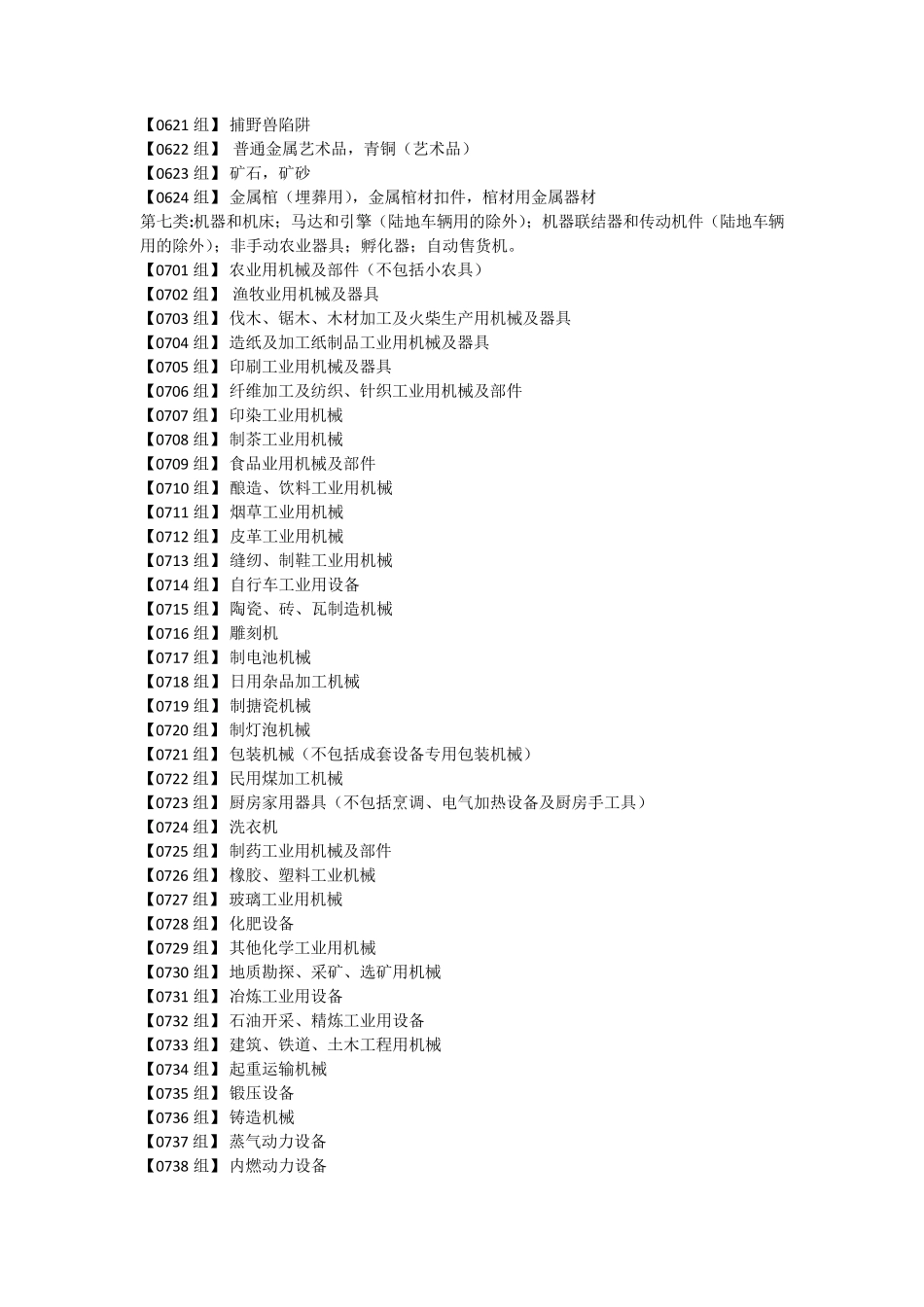 【0621 组】 捕野兽陷阱
【0622 组】 普通金属艺术品，青铜（艺术品）
【0623 组】 矿石，矿砂
【0624 组】 金属棺（埋葬用），金属棺材扣件，棺材用金属器材
第七类:机器和机床；马达和引擎（陆地车辆用的除外）；机器联结器和传动机件（陆地车辆用的除外）；非手动农业器具；孵化器；自动售货机。
【0701 组】 农业用机械及部件（不包括小农具）
【0702 组】 渔牧业用机械及器具
【0703 组】 伐木、锯木、木材加工及火柴生产用机械及器具
【0704 组】 造纸及加工纸制品工业用机械及器具
【0705 组】 印刷工业用机械及器具
【0706 组】 纤维加工及纺织、针织工业用机械及部件
【0707 组】 印染工业用机械
【0708 组】 制茶工业用机械
【0709 组】 食品业用机械及部件
【0710 组】 酿造、饮料工业用机械
【0711 组】 烟草工业用机械
【0712 组】 皮革工业用机械
【0713 组】 缝纫、制鞋工业用机械
【0714 组】 自行车工业用设备
【0715 组】 陶瓷、砖、瓦制造机械
【0716 组】 雕刻机
【0717 组】 制电池机械
【0718 组】 日用杂品加工机械
【0719 组】 制搪瓷机械
【0720 组】 制灯泡机械
【0721 组】 包装机械（不包括成套设备专用包装机械）
【0722 组】 民用煤加工机械
【0723 组】 厨房家用器具（不包括烹调、电气加热设备及厨房手工具）
【0724 组】 洗衣机
【0725 组】 制药工业用机械及部件
【0726 组】 橡胶、塑料工业机械
【0727 组】 玻璃工业用机械
【0728 组】 化肥设备
【0729 组】 其他化学工业用机械
【0730 组】 地质勘探、采矿、选矿用机械
【0731 组】 冶炼工业用设备
【0732 组】 石油开采、精炼工业用设备
【0733 组】 建筑、铁道、土木工程用机械
【0734 组】 起重运输机械
【0735 组】 锻压设备
【0736 组】 铸造机械
【0737 组】 蒸气动力设备
【0738 组】 内燃动力设备